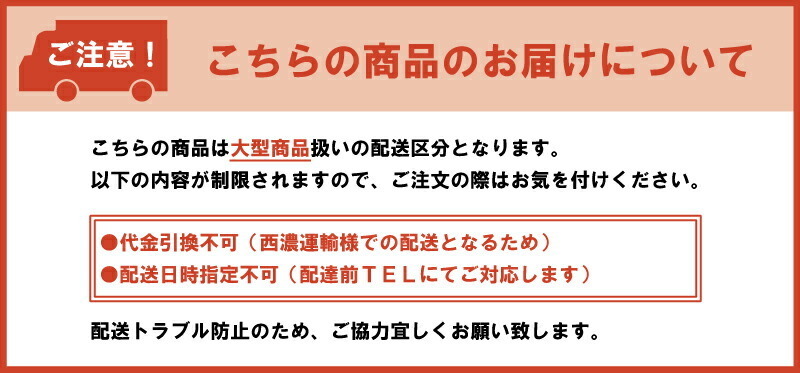 ご注意！ こちらの商品のお届けについて

こちらの商品は大型商品扱いの配送区分となります。
以下の内容が制限されますので、ご注文の際はお気を付けください。

●代金引換不可（西濃運輸様での配送となるため）
●配送日時指定不可（配達前ＴＥＬにてご対応します）

配送トラブル防止のため、ご協力宜しくお願い致します。